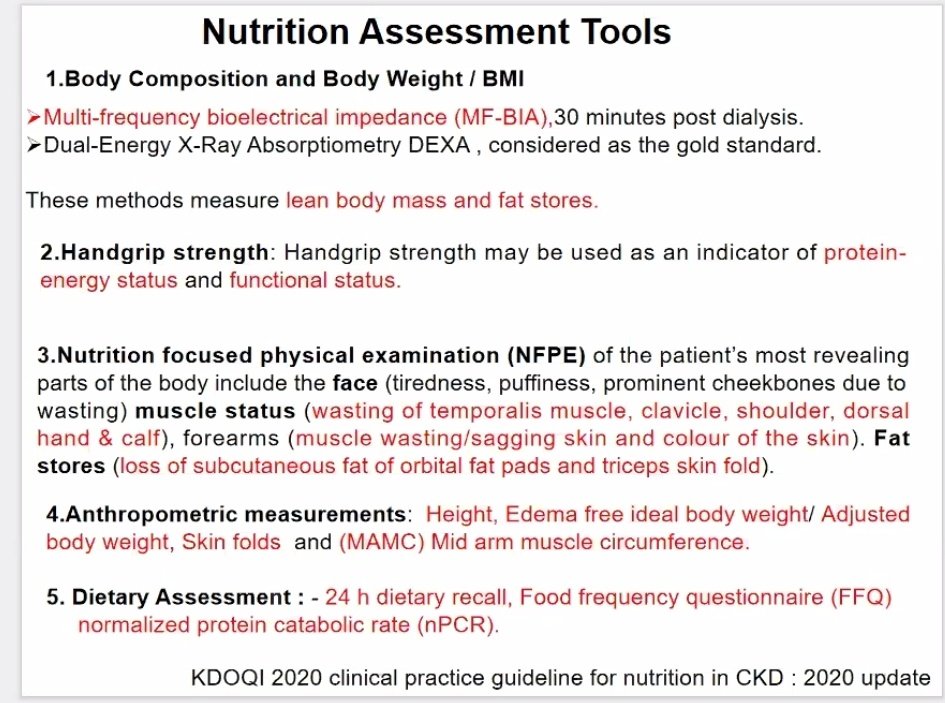 Nutrition Assessment Tools

1.Body Composition and Body Weight / BMI

➢Multi-frequency bioelectrical impedance (MF-BIA),30 minutes post dialysis.
➢Dual-Energy X-Ray Absorptiometry DEXA , considered as the gold standard.

These methods measure lean body mass and fat stores.

2.Handgrip strength: Handgrip strength may be used as an indicator of protein-energy status and functional status.

3.Nutrition focused physical examination (NFPE) of the patient's most revealing parts of the body include the face (tiredness, puffiness, prominent cheekbones due to wasting) muscle status (wasting of temporalis muscle, clavicle, shoulder, dorsal hand & calf), forearms (muscle wasting/sagging skin and colour of the skin). Fat stores (loss of subcutaneous fat of orbital fat pads and triceps skin fold).

4.Anthropometric measurements: Height, Edema free ideal body weight/ Adjusted body weight, Skin folds and (MAMC) Mid arm muscle circumference.

5. Dietary Assessment : - 24 h dietary recall, Food frequency questionnaire (FFQ) normalized protein catabolic rate (nPCR).

KDOQI 2020 clinical practice guideline for nutrition in CKD : 2020 update